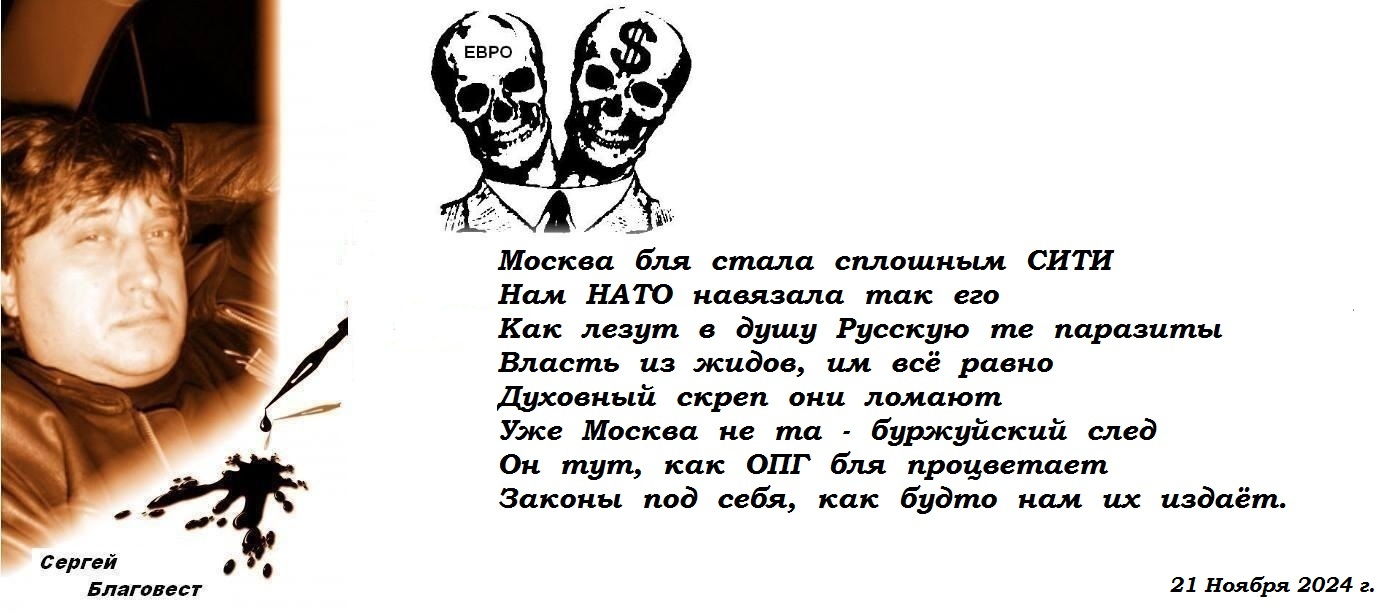 ЕВРО
$

Москва бля стала сплошным СИТИ
Нам НАТО навязала так его
Как лезут в душу Русскую те паразиты
Власть из жидов, им всё равно
Духовный скреп они ломают
Уже Москва не та - буржуйский след
Он тут, как ОПГ бля процветает
Законы под себя, как будто нам их издаёт.

Сергей Благовест

21 Ноября 2024 г.